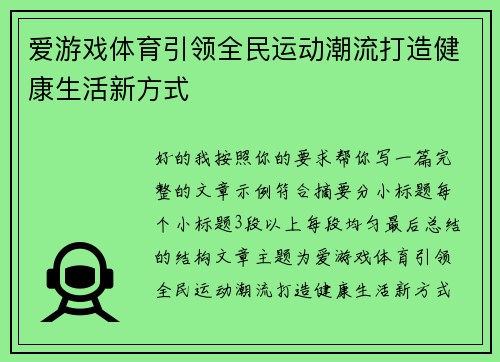 爱游戏体育引领全民运动潮流打造健康生活新方式

好的我按照你的要求帮你写一篇完整的文章示例符合摘要分小标题每个小标题3段以上每段均匀最后总结的结构文章主题为爱游戏体育引领全民运动潮流打造健康生活新方式